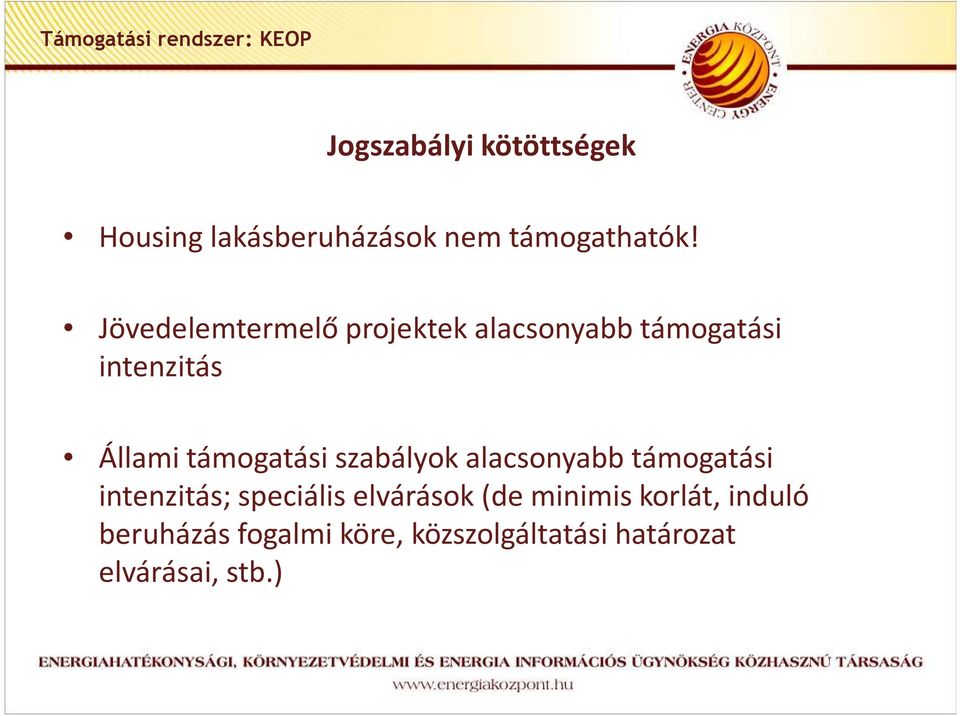 Támogatási rendszer: KEOP

ENERGIA KÖZPONT ENERGY CENTER

Jogszabályi kötöttségek

• Housing lakásberuházások nem támogathatók!

• Jövedelemtermelő projektek alacsonyabb támogatási intenzitás

• Állami támogatási szabályok alacsonyabb támogatási intenzitás; speciális elvárások (de minimis korlát, induló beruházás fogalmi köre, közszolgáltatási határozat elvárásai, stb.)

ENERGIAHATÉKONYSÁGI, KÖRNYEZETVÉDELMI ÉS ENERGIA INFORMÁCIÓS ÜGYNÖKSÉG KÖZHASZNÚ TÁRSASÁG
www.energiakozpont.hu